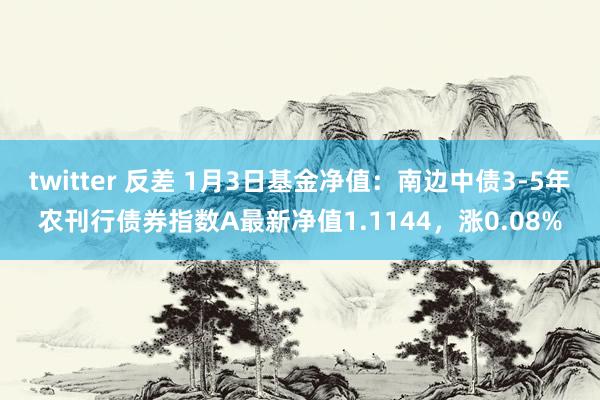 twitter 反差 1月3日基金净值：南边中债3-5年农刊行债券指数A最新净值1.1144，涨0.08%